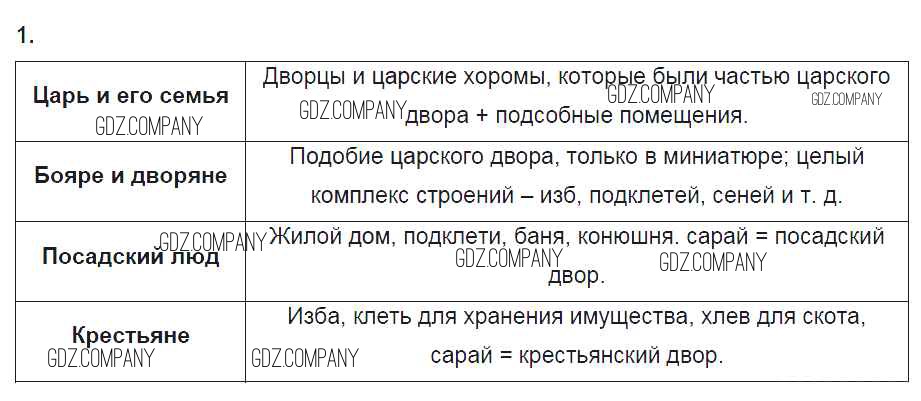 1.

| Царь и его семья | Дворцы и царские хоромы, которые были частью царского двора + подсобные помещения. |
|---|---|
| Бояре и дворяне | Подобие царского двора, только в миниатюре; целый комплекс строений – изб, подклетей, сеней и т. д. |
| Посадский люд | Жилой дом, подклети, баня, конюшня. сарай = посадский двор. |
| Крестьяне | Изба, клеть для хранения имущества, хлев для скота, сарай = крестьянский двор. |

GDZ.COMPANY